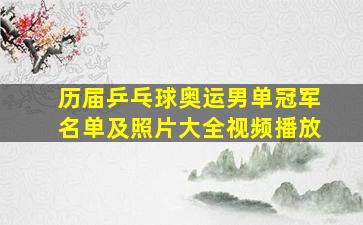 历届乒乓球奥运男单冠军名单及照片大全视频播放